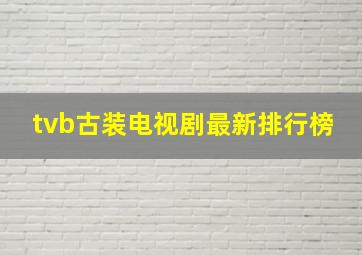 tvb古装电视剧最新排行榜